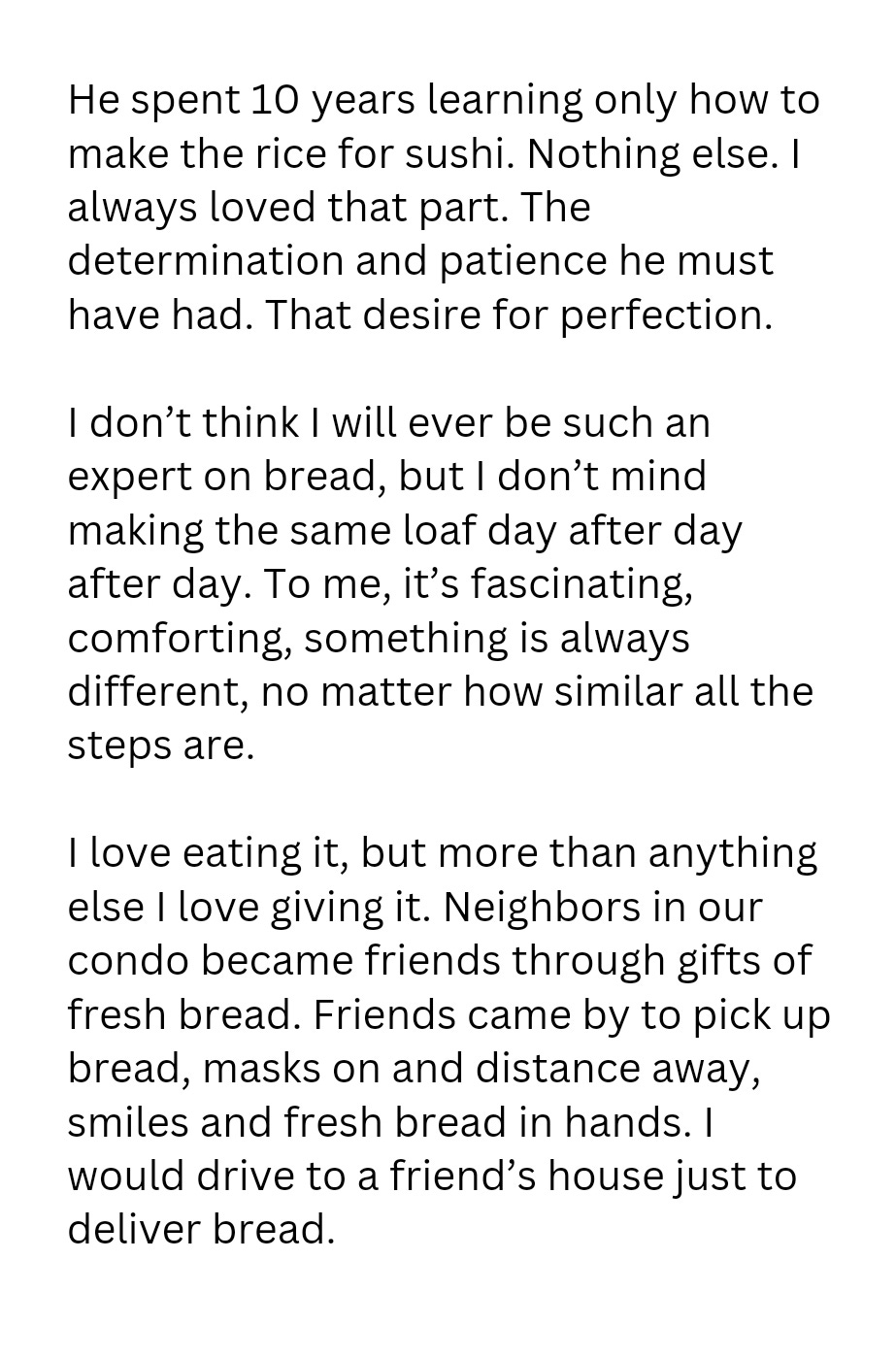 He spent 10 years learning only how to make the rice for sushi. Nothing else. I always loved that part. The determination and patience he must have had. That desire for perfection.

I don't think I will ever be such an expert on bread, but I don't mind making the same loaf day after day after day. To me, it's fascinating, comforting, something is always different, no matter how similar all the steps are.

I love eating it, but more than anything else I love giving it. Neighbors in our condo became friends through gifts of fresh bread. Friends came by to pick up bread, masks on and distance away, smiles and fresh bread in hands. I would drive to a friend's house just to deliver bread.